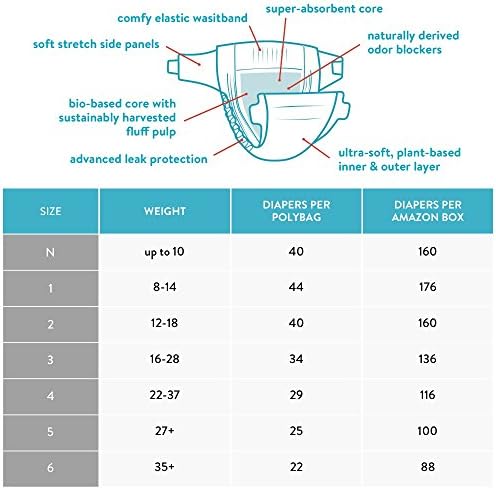 comfy elastic wasitband

super-absorbent core

soft stretch side panels

naturally derived odor blockers

bio-based core with sustainably harvested fluff pulp

advanced leak protection

ultra-soft, plant-based inner & outer layer

| SIZE | WEIGHT | DIAPERS PER POLYBAG | DIAPERS PER AMAZON BOX |
|---|---|---|---|
| N | up to 10 | 40 | 160 |
| 1 | 8-14 | 44 | 176 |
| 2 | 12-18 | 40 | 160 |
| 3 | 16-28 | 34 | 136 |
| 4 | 22-37 | 29 | 116 |
| 5 | 27+ | 25 | 100 |
| 6 | 35+ | 22 | 88 |